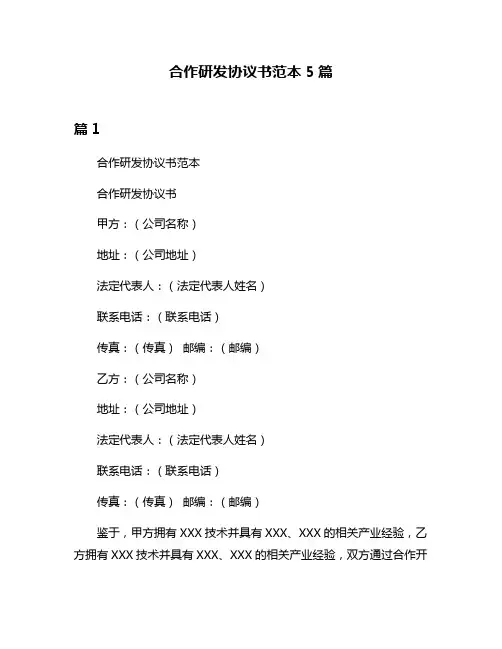 合作研发协议书范本 5 篇

篇 1

合作研发协议书范本

合作研发协议书

甲方：（公司名称）

地址：（公司地址）

法定代表人：（法定代表人姓名）

联系电话：（联系电话）

传真：（传真） 邮编：（邮编）

乙方：（公司名称）

地址：（公司地址）

法定代表人：（法定代表人姓名）

联系电话：（联系电话）

传真：（传真） 邮编：（邮编）

鉴于，甲方拥有 XXX 技术并具有 XXX、XXX 的相关产业经验，乙方拥有 XXX 技术并具有 XXX、XXX 的相关产业经验，双方通过合作开